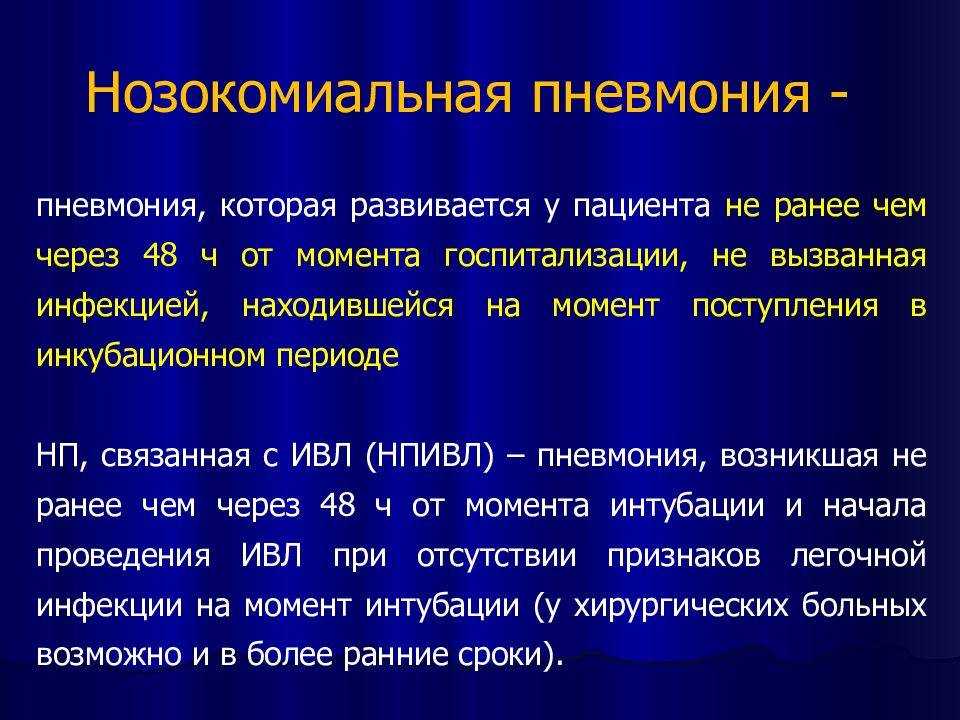 Нозокомиальная пневмония -

пневмония, которая развивается у пациента не ранее чем через 48 ч от момента госпитализации, не вызванная инфекцией, находившейся на момент поступления в инкубационном периоде

НП, связанная с ИВЛ (НПИВЛ) – пневмония, возникшая не ранее чем через 48 ч от момента интубации и начала проведения ИВЛ при отсутствии признаков легочной инфекции на момент интубации (у хирургических больных возможно и в более ранние сроки).